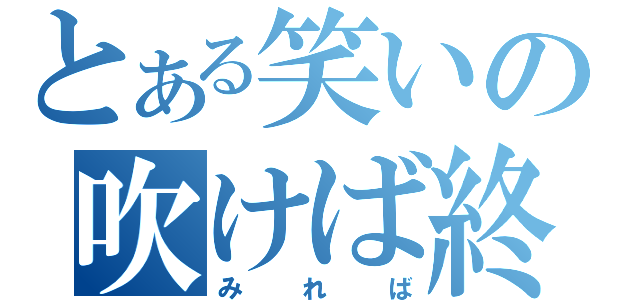 とある笑いの
吹けば終
みれば